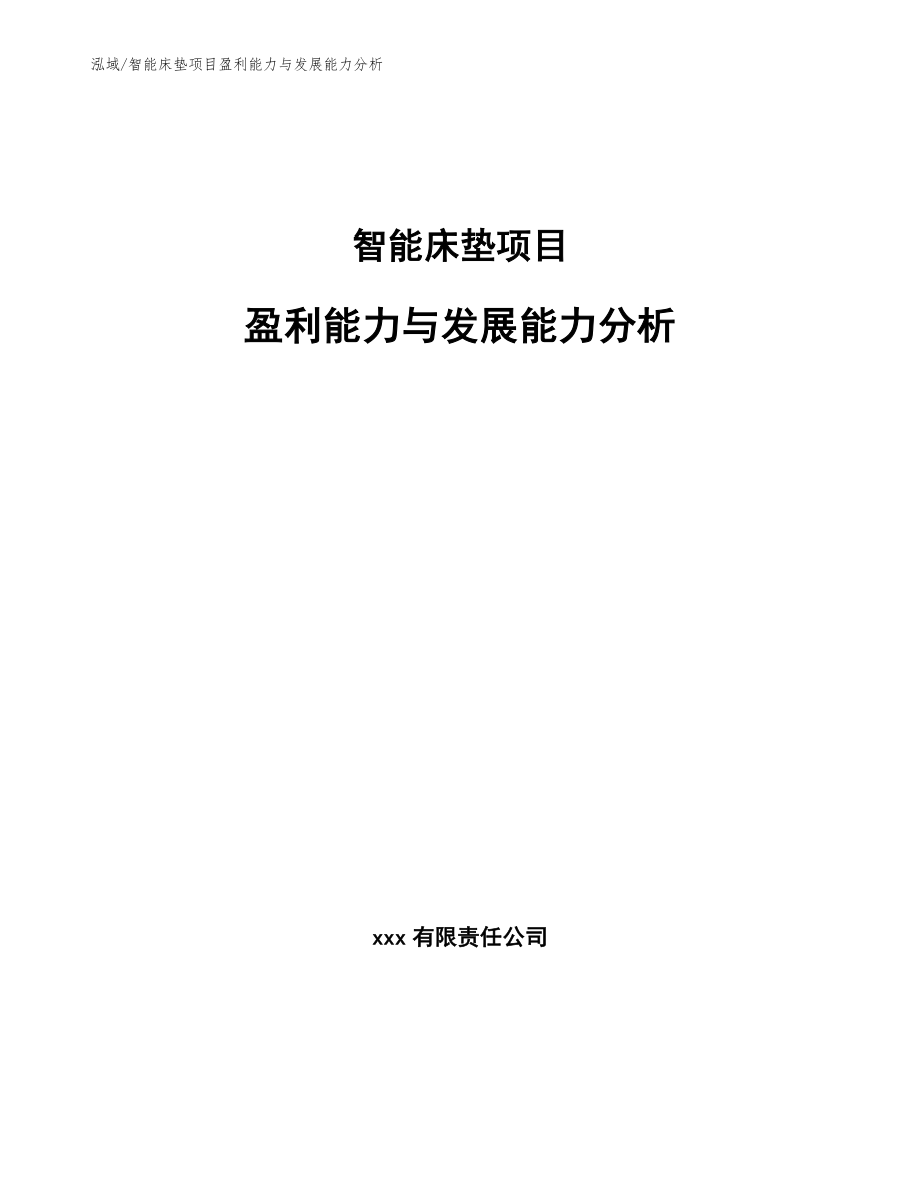 泓域/智能床垫项目盈利能力与发展能力分析

智能床垫项目

盈利能力与发展能力分析

xxx 有限责任公司